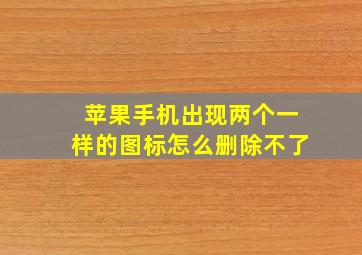 苹果手机出现两个一样的图标怎么删除不了